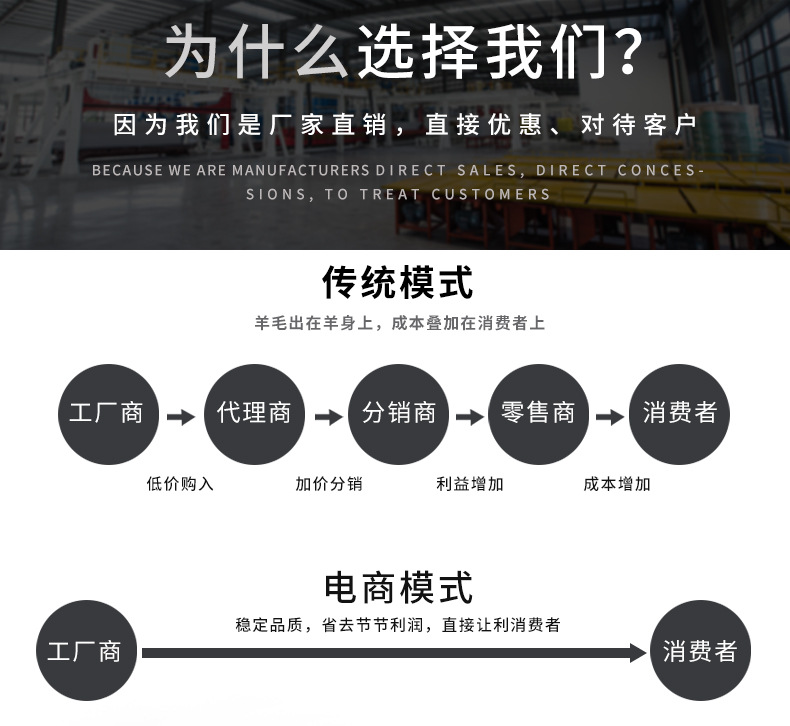 为什么选择我们?

因为我们是厂家直销，直接优惠、对待客户

BECAUSE WE ARE MANUFACTURERS DIRECT SALES, DIRECT CONCESSIONS, TO TREAT CUSTOMERS

传统模式

羊毛出在羊身上，成本叠加在消费者上

工厂商 代理商 分销商 零售商 消费者

低价购入 加价分销 利益增加 成本增加

电商模式

稳定品质，省去节节利润，直接让利消费者

工厂商 消费者